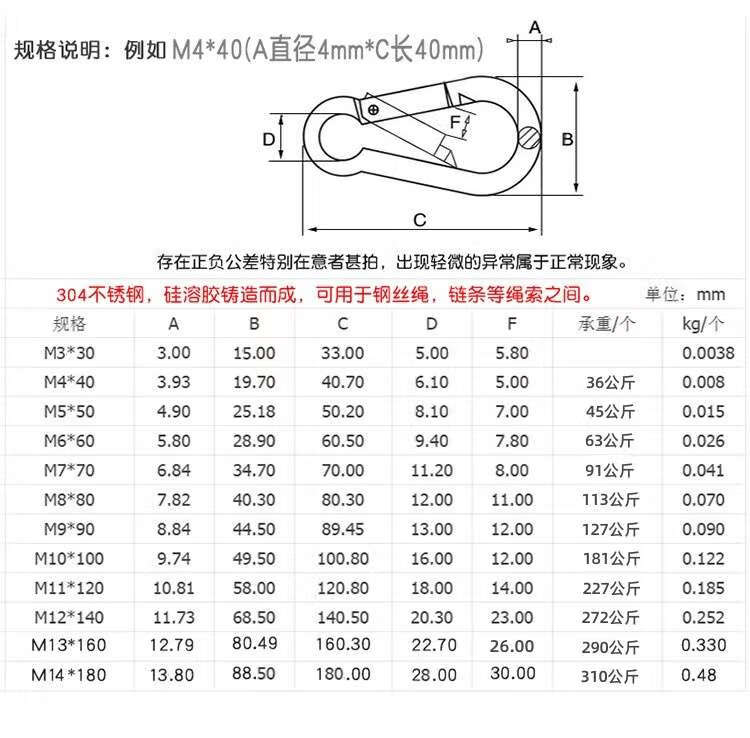 规格说明：例如 M4*40(A直径4mm*C长40mm)

A

D

F

B

C

存在正负公差特别在意者甚拍，出现轻微的异常属于正常现象。

304不锈钢，硅溶胶铸造而成，可用于钢丝绳，链条等绳索之间。 单位：mm

| 规格 | A | B | C | D | F | 承重/个 | kg/个 |
|---|---|---|---|---|---|---|---|
| M3*30 | 3.00 | 15.00 | 33.00 | 5.00 | 5.80 | | 0.0038 |
| M4*40 | 3.93 | 19.70 | 40.70 | 6.10 | 5.00 | 36公斤 | 0.008 |
| M5*50 | 4.90 | 25.18 | 50.20 | 8.10 | 7.00 | 45公斤 | 0.015 |
| M6*60 | 5.80 | 28.90 | 60.50 | 9.40 | 7.80 | 63公斤 | 0.026 |
| M7*70 | 6.84 | 34.70 | 70.00 | 11.20 | 8.00 | 91公斤 | 0.041 |
| M8*80 | 7.82 | 40.30 | 80.30 | 12.00 | 11.00 | 113公斤 | 0.070 |
| M9*90 | 8.84 | 44.50 | 89.45 | 13.00 | 12.00 | 127公斤 | 0.090 |
| M10*100 | 9.74 | 49.50 | 100.80 | 16.00 | 12.00 | 181公斤 | 0.122 |
| M11*120 | 10.81 | 58.00 | 120.80 | 18.00 | 14.00 | 227公斤 | 0.185 |
| M12*140 | 11.73 | 68.50 | 140.50 | 20.30 | 23.00 | 272公斤 | 0.252 |
| M13*160 | 12.79 | 80.49 | 160.30 | 22.70 | 26.00 | 290公斤 | 0.330 |
| M14*180 | 13.80 | 88.50 | 180.00 | 28.00 | 30.00 | 310公斤 | 0.48 |